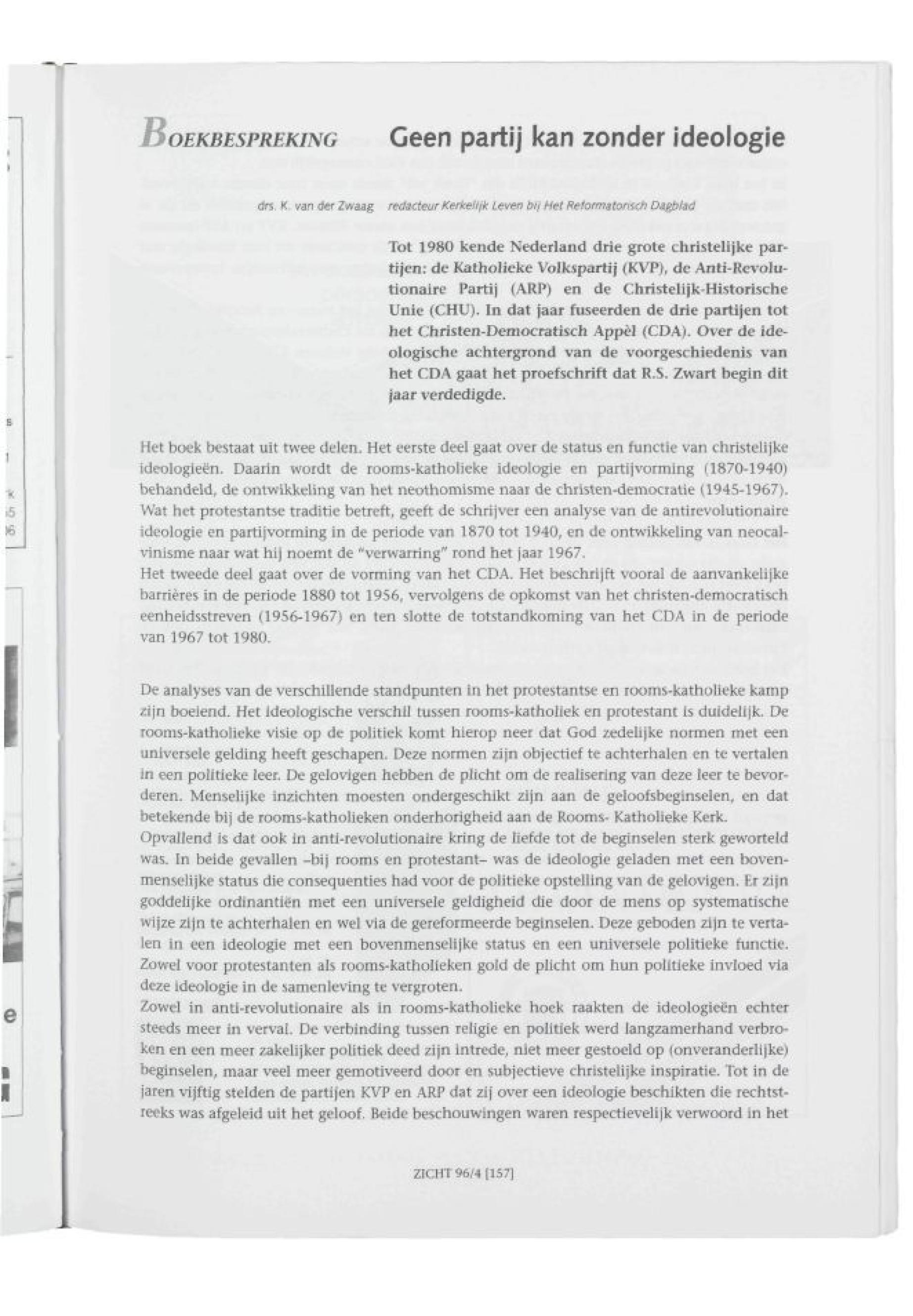 BOEKBESPREKING Geen partij kan zonder ideologie

drs. K. van der Zwaag redacteur Kerkelijk Leven bij Het Reformatorisch Dagblad

Tot 1980 kende Nederland drie grote christelijke partijen: de Katholieke Volkspartij (KVP), de Anti-Revolutionaire Partij (ARP) en de Christelijk-Historische Unie (CHU). In dat jaar fuseerden de drie partijen tot het Christen-Democratisch Appèl (CDA). Over de ideologische achtergrond van de voorgeschiedenis van het CDA gaat het proefschrift dat R.S. Zwart begin dit jaar verdedigde.

Het boek bestaat uit twee delen. Het eerste deel gaat over de status en functie van christelijke ideologieën. Daarin wordt de rooms-katholieke ideologie en partijvorming (1870-1940) behandeld, de ontwikkeling van het neothomisme naar de christen-democratie (1945-1967). Wat het protestantse traditie betreft, geeft de schrijver een analyse van de antirevolutionaire ideologie en partijvorming in de periode van 1870 tot 1940, en de ontwikkeling van neocalvinisme naar wat hij noemt de "verwarring" rond het jaar 1967.
Het tweede deel gaat over de vorming van het CDA. Het beschrijft vooral de aanvankelijke barrières in de periode 1880 tot 1956, vervolgens de opkomst van het christen-democratisch eenheidsstreven (1956-1967) en ten slotte de totstandkoming van het CDA in de periode van 1967 tot 1980.

De analyses van de verschillende standpunten in het protestantse en rooms-katholieke kamp zijn boeiend. Het ideologische verschil tussen rooms-katholiek en protestant is duidelijk. De rooms-katholieke visie op de politiek komt hierop neer dat God zedelijke normen met een universele gelding heeft geschapen. Deze normen zijn objectief te achterhalen en te vertalen in een politieke leer. De gelovigen hebben de plicht om de realisering van deze leer te bevorderen. Menselijke inzichten moesten ondergeschikt zijn aan de geloofsbeginselen, en dat betekende bij de rooms-katholieken onderhorigheid aan de Rooms- Katholieke Kerk.
Opvallend is dat ook in anti-revolutionaire kring de liefde tot de beginselen sterk geworteld was. In beide gevallen –bij rooms en protestant– was de ideologie geladen met een bovenmenselijke status die consequenties had voor de politieke opstelling van de gelovigen. Er zijn goddelijke ordinantiën met een universele geldigheid die door de mens op systematische wijze zijn te achterhalen en wel via de gereformeerde beginselen. Deze geboden zijn te vertalen in een ideologie met een bovenmenselijke status en een universele politieke functie. Zowel voor protestanten als rooms-katholieken gold de plicht om hun politieke invloed via deze ideologie in de samenleving te vergroten.
Zowel in anti-revolutionaire als in rooms-katholieke hoek raakten de ideologieën echter steeds meer in verval. De verbinding tussen religie en politiek werd langzamerhand verbroken en een meer zakelijker politiek deed zijn intrede, niet meer gestoeld op (onveranderlijke) beginselen, maar veel meer gemotiveerd door en subjectieve christelijke inspiratie. Tot in de jaren vijftig stelden de partijen KVP en ARP dat zij over een ideologie beschikten die rechtstreeks was afgeleid uit het geloof. Beide beschouwingen waren respectievelijk verwoord in het

ZICHT 96/4 [157]